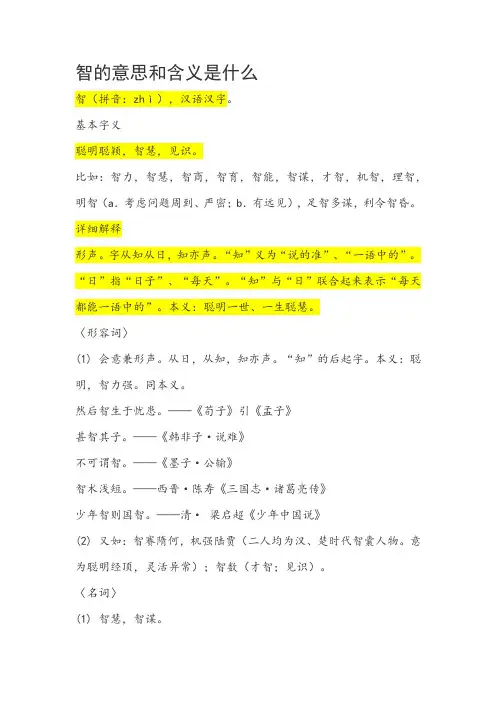 智的意思和含义是什么

智（拼音：zhì），汉语汉字。

基本字义

聪明聪颖，智慧，见识。

比如：智力，智慧，智商，智育，智能，智谋，才智，机智，理智，明智（a. 考虑问题周到、严密；b. 有远见），足智多谋，利令智昏。

详细解释

形声。字从知从日，知亦声。“知”义为“说的准”、“一语中的”。“日”指“日子”、“每天”。“知”与“日”联合起来表示“每天都能一语中的”。本义：聪明一世、一生聪慧。

〈形容词〉

(1) 会意兼形声。从日，从知，知亦声。“知”的后起字。本义：聪明，智力强。同本义。

然后智生于忧患。——《荀子》引《孟子》

甚智其子。——《韩非子·说难》

不可谓智。——《墨子·公输》

智术浅短。——西晋·陈寿《三国志·诸葛亮传》

少年智则国智。——清· 梁启超《少年中国说》

(2) 又如：智赛隋何，机强陆贾（二人均为汉、楚时代智囊人物。意为聪明绝顶，灵活异常）；智数（才智；见识）。

〈名词〉

(1) 智慧，智谋。